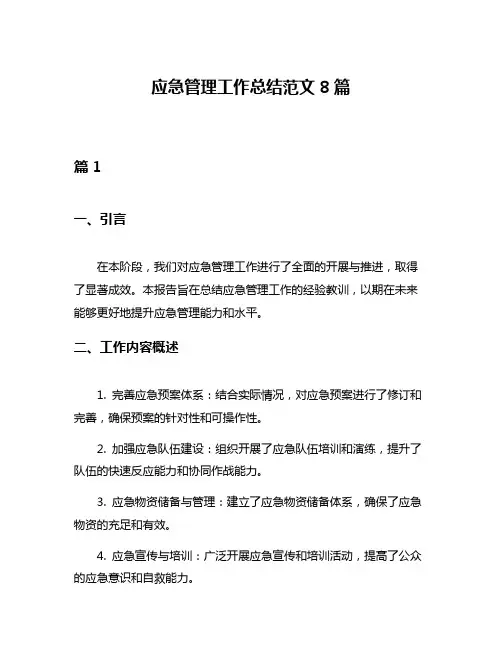 应急管理工作总结范文 8 篇

篇 1

一、引言

在本阶段，我们对应急管理工作进行了全面的开展与推进，取得了显著成效。本报告旨在总结应急管理工作的经验教训，以期在未来能够更好地提升应急管理能力和水平。

二、工作内容概述

1. 完善应急预案体系：结合实际情况，对应急预案进行了修订和完善，确保预案的针对性和可操作性。

2. 加强应急队伍建设：组织开展了应急队伍培训和演练，提升了队伍的快速反应能力和协同作战能力。

3. 应急物资储备与管理：建立了应急物资储备体系，确保了应急物资的充足和有效。

4. 应急宣传与培训：广泛开展应急宣传和培训活动，提高了公众的应急意识和自救能力。